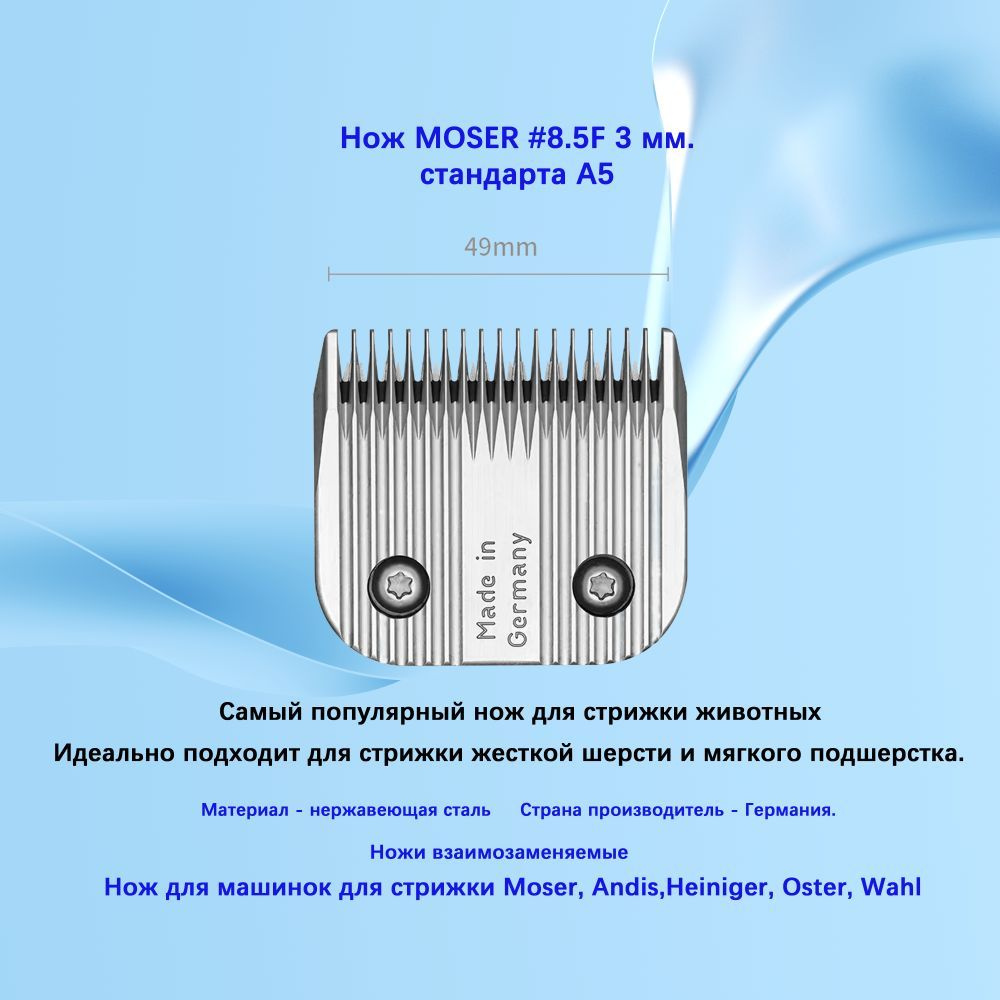 Нож MOSER #8.5F 3 мм.
стандарта А5

49mm

Made in Germany

Самый популярный нож для стрижки животных

Идеально подходит для стрижки жесткой шерсти и мягкого подшерстка.

Материал - нержавеющая сталь     Страна производитель - Германия.

Ножи взаимозаменяемые

Нож для машинок для стрижки Moser, Andis,Heiniger, Oster, Wahl